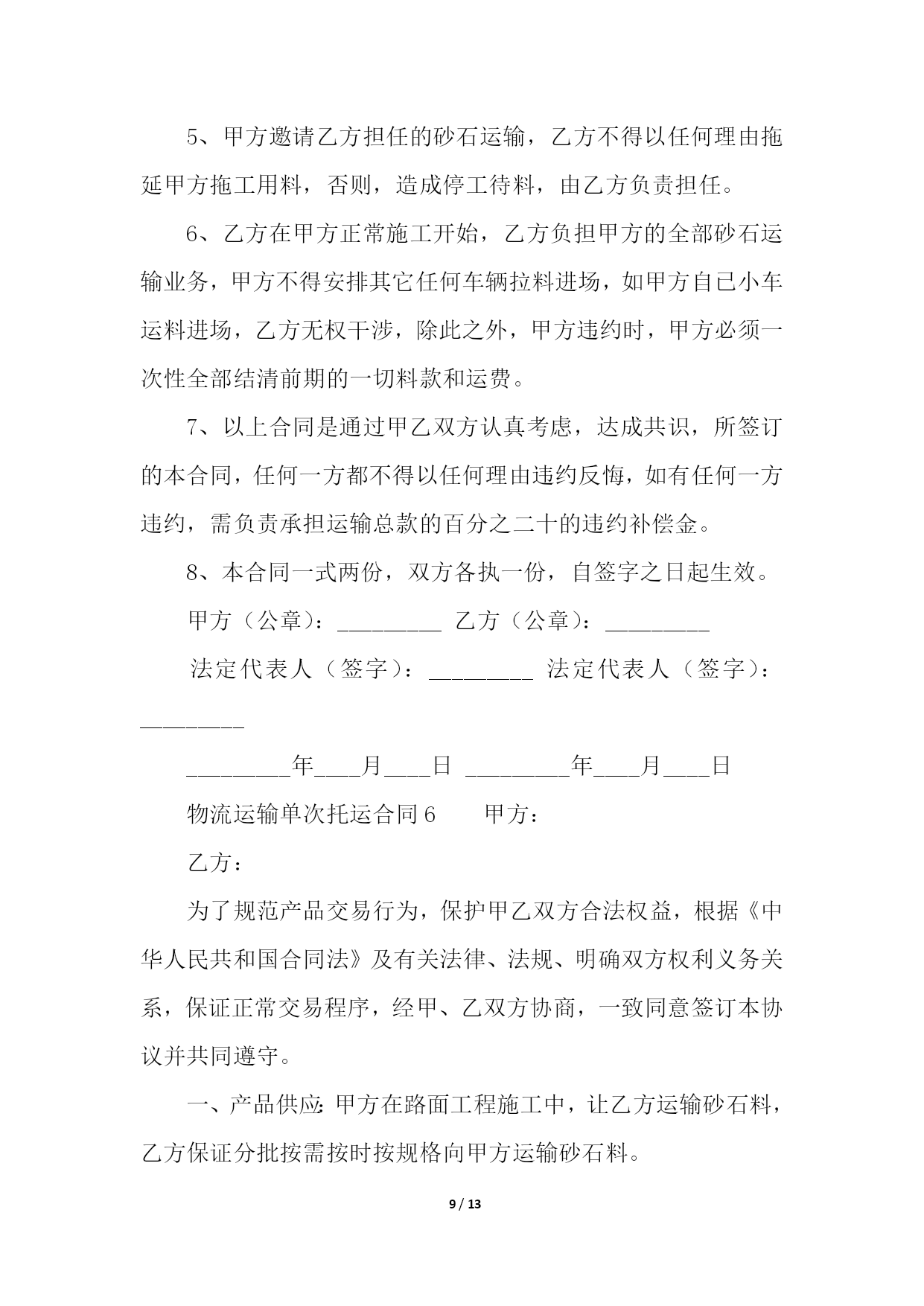 5、甲方邀请乙方担任的砂石运输，乙方不得以任何理由拖延甲方拖工用料，否则，造成停工待料，由乙方负责担任。

6、乙方在甲方正常施工开始，乙方负担甲方的全部砂石运输业务，甲方不得安排其它任何车辆拉料进场，如甲方自已小车运料进场，乙方无权干涉，除此之外，甲方违约时，甲方必须一次性全部结清前期的一切料款和运费。

7、以上合同是通过甲乙双方认真考虑，达成共识，所签订的本合同，任何一方都不得以任何理由违约反悔，如有任何一方违约，需负责承担运输总款的百分之二十的违约补偿金。

8、本合同一式两份，双方各执一份，自签字之日起生效。

甲方（公章）：_________ 乙方（公章）：_________

法定代表人（签字）：_________ 法定代表人（签字）：_________

_________年____月____日 _________年____月____日

物流运输单次托运合同6　　甲方：

乙方：

为了规范产品交易行为，保护甲乙双方合法权益，根据《中华人民共和国合同法》及有关法律、法规、明确双方权利义务关系，保证正常交易程序，经甲、乙双方协商，一致同意签订本协议并共同遵守。

一、产品供应:甲方在路面工程施工中，让乙方运输砂石料，乙方保证分批按需按时按规格向甲方运输砂石料。

9 / 13